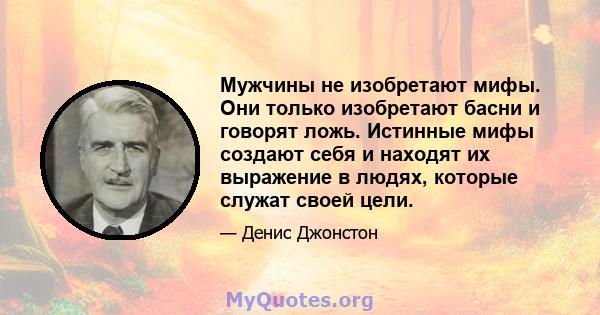 Мужчины не изобретают мифы. Они только изобретают басни и говорят ложь. Истинные мифы создают себя и находят их выражение в людях, которые служат своей цели.

— Денис Джонстон

MyQuotes.org